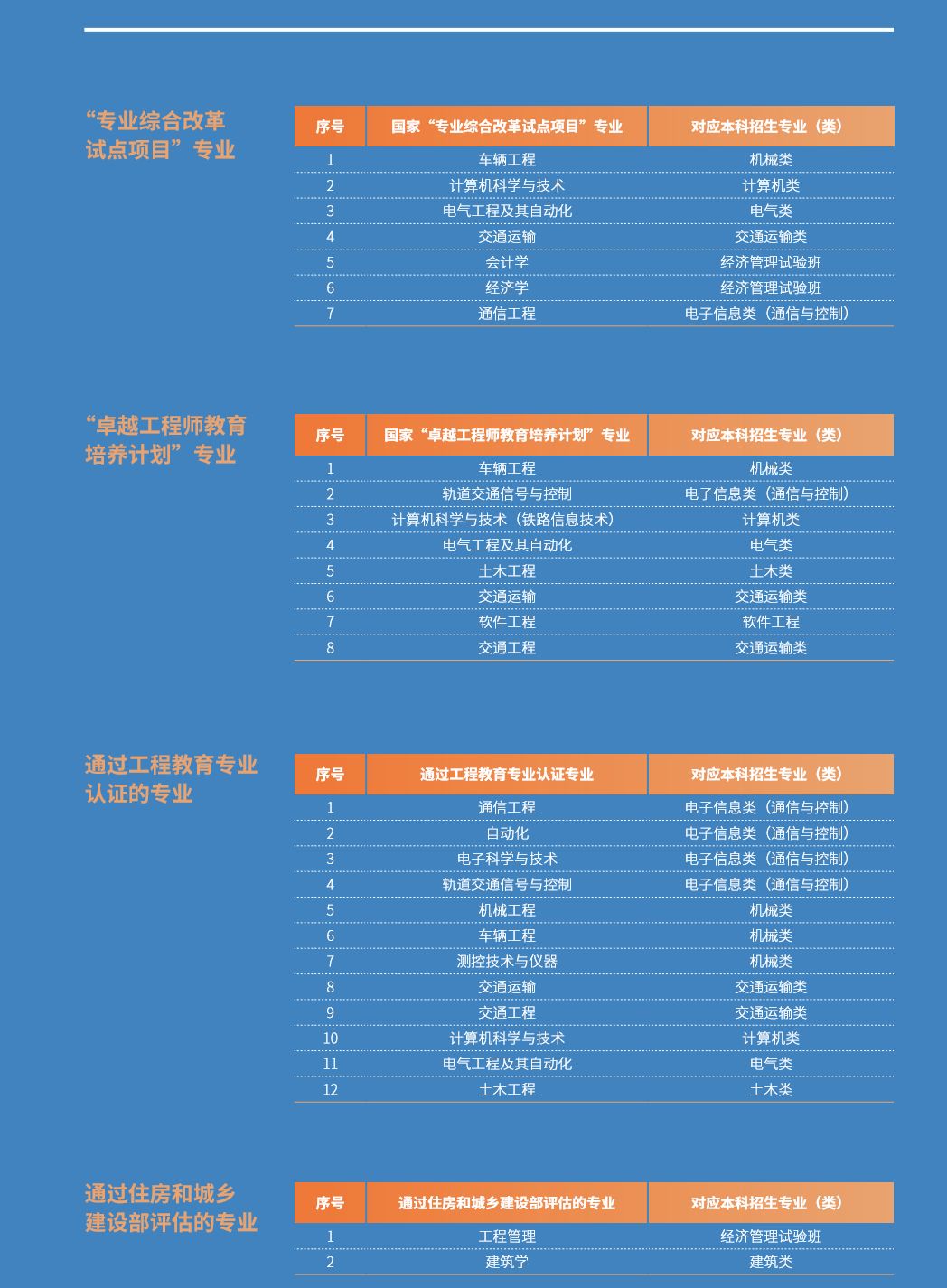 “专业综合改革试点项目”专业

| 序号 | 国家“专业综合改革试点项目”专业 | 对应本科招生专业（类） |
|---|---|---|
| 1 | 车辆工程 | 机械类 |
| 2 | 计算机科学与技术 | 计算机类 |
| 3 | 电气工程及其自动化 | 电气类 |
| 4 | 交通运输 | 交通运输类 |
| 5 | 会计学 | 经济管理试验班 |
| 6 | 经济学 | 经济管理试验班 |
| 7 | 通信工程 | 电子信息类（通信与控制） |

“卓越工程师教育培养计划”专业

| 序号 | 国家“卓越工程师教育培养计划”专业 | 对应本科招生专业（类） |
|---|---|---|
| 1 | 车辆工程 | 机械类 |
| 2 | 轨道交通信号与控制 | 电子信息类（通信与控制） |
| 3 | 计算机科学与技术（铁路信息技术） | 计算机类 |
| 4 | 电气工程及其自动化 | 电气类 |
| 5 | 土木工程 | 土木类 |
| 6 | 交通运输 | 交通运输类 |
| 7 | 软件工程 | 软件工程 |
| 8 | 交通工程 | 交通运输类 |

通过工程教育专业认证的专业

| 序号 | 通过工程教育专业认证专业 | 对应本科招生专业（类） |
|---|---|---|
| 1 | 通信工程 | 电子信息类（通信与控制） |
| 2 | 自动化 | 电子信息类（通信与控制） |
| 3 | 电子科学与技术 | 电子信息类（通信与控制） |
| 4 | 轨道交通信号与控制 | 电子信息类（通信与控制） |
| 5 | 机械工程 | 机械类 |
| 6 | 车辆工程 | 机械类 |
| 7 | 测控技术与仪器 | 机械类 |
| 8 | 交通运输 | 交通运输类 |
| 9 | 交通工程 | 交通运输类 |
| 10 | 计算机科学与技术 | 计算机类 |
| 11 | 电气工程及其自动化 | 电气类 |
| 12 | 土木工程 | 土木类 |

通过住房和城乡建设部评估的专业

| 序号 | 通过住房和城乡建设部评估的专业 | 对应本科招生专业（类） |
|---|---|---|
| 1 | 工程管理 | 经济管理试验班 |
| 2 | 建筑学 | 建筑类 |